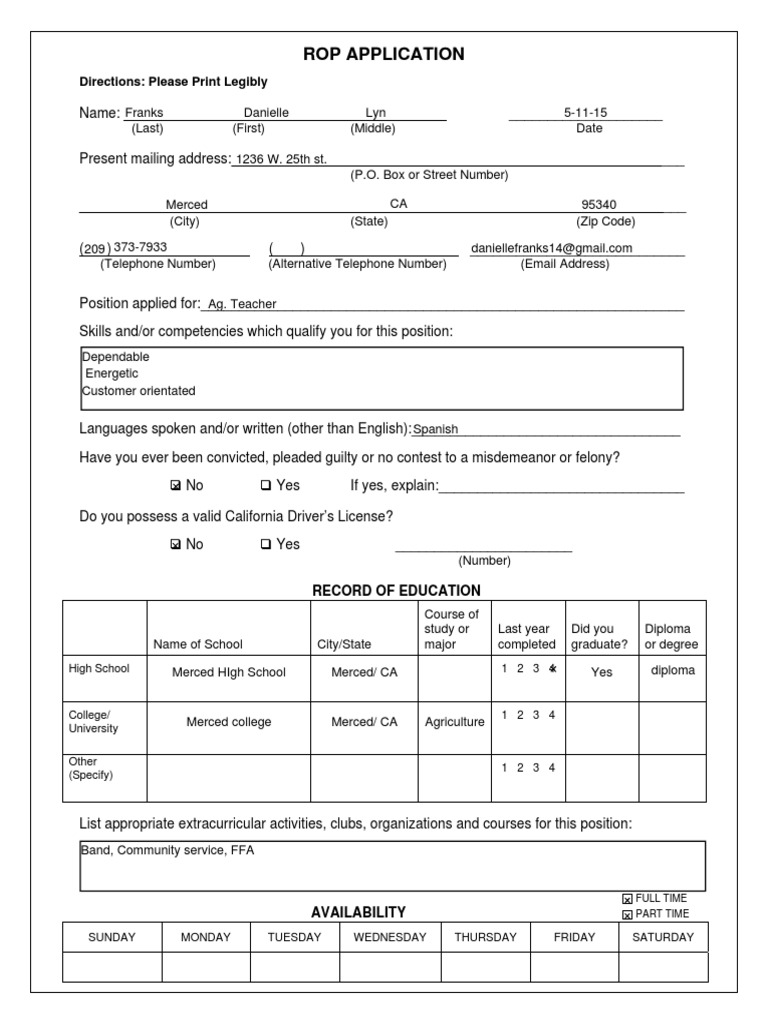 ROP APPLICATION

Directions: Please Print Legibly

Name: Franks Danielle Lyn 5-11-15
(Last) (First) (Middle) Date

Present mailing address: 1236 W. 25th st.
(P.O. Box or Street Number)

Merced CA 95340
(City) (State) (Zip Code)

(209) 373-7933 ( ) daniellefranks14@gmail.com
(Telephone Number) (Alternative Telephone Number) (Email Address)

Position applied for: Ag. Teacher

Skills and/or competencies which qualify you for this position:

Dependable
Energetic
Customer orientated

Languages spoken and/or written (other than English): Spanish

Have you ever been convicted, pleaded guilty or no contest to a misdemeanor or felony?

☒ No ☐ Yes If yes, explain:

Do you possess a valid California Driver's License?

☒ No ☐ Yes (Number)

RECORD OF EDUCATION

| | Name of School | City/State | Course of study or major | Last year completed | Did you graduate? | Diploma or degree |
|---|---|---|---|---|---|---|
| High School | Merced HIgh School | Merced/ CA | | 1 2 3 4 | Yes | diploma |
| College/ University | Merced college | Merced/ CA | Agriculture | 1 2 3 4 | | |
| Other (Specify) | | | | 1 2 3 4 | | |

List appropriate extracurricular activities, clubs, organizations and courses for this position:

Band, Community service, FFA

AVAILABILITY

☒ FULL TIME
☒ PART TIME

| SUNDAY | MONDAY | TUESDAY | WEDNESDAY | THURSDAY | FRIDAY | SATURDAY |
|---|---|---|---|---|---|---|
| | | | | | | |